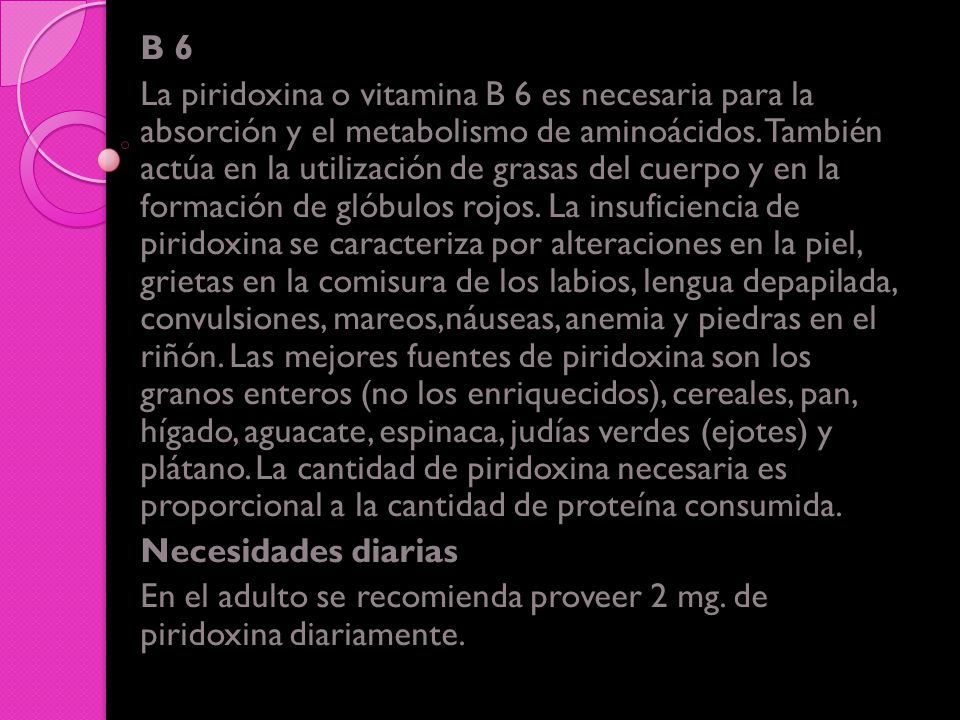 B 6

La piridoxina o vitamina B 6 es necesaria para la absorción y el metabolismo de aminoácidos. También actúa en la utilización de grasas del cuerpo y en la formación de glóbulos rojos. La insuficiencia de piridoxina se caracteriza por alteraciones en la piel, grietas en la comisura de los labios, lengua depapilada, convulsiones, mareos,náuseas, anemia y piedras en el riñón. Las mejores fuentes de piridoxina son los granos enteros (no los enriquecidos), cereales, pan, hígado, aguacate, espinaca, judías verdes (ejotes) y plátano. La cantidad de piridoxina necesaria es proporcional a la cantidad de proteína consumida.

Necesidades diarias

En el adulto se recomienda proveer 2 mg. de piridoxina diariamente.